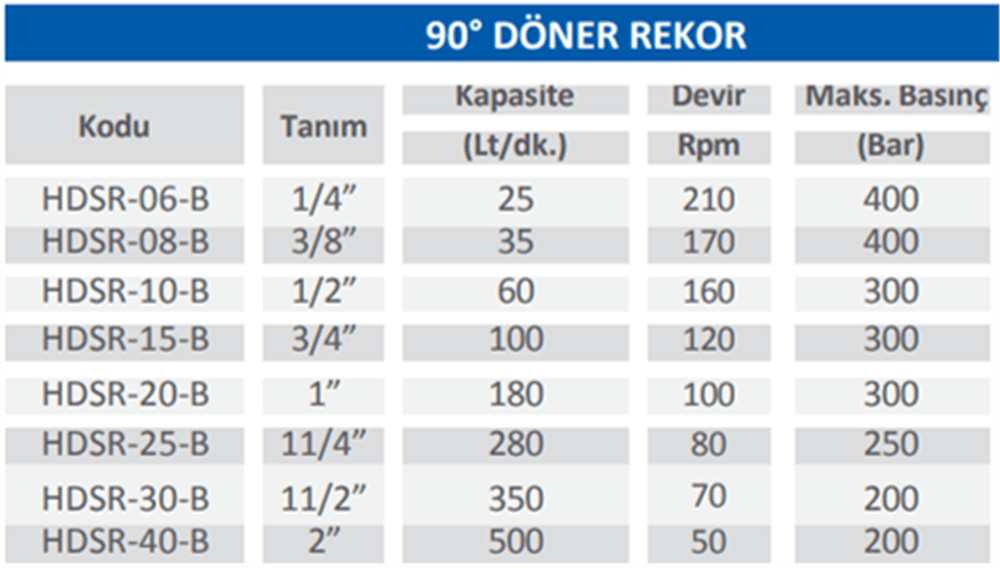 90° DÖNER REKOR

| Kodu | Tanım | Kapasite (Lt/dk.) | Devir Rpm | Maks. Basınç (Bar) |
|---|---|---|---|---|
| HDSR-06-B | 1/4" | 25 | 210 | 400 |
| HDSR-08-B | 3/8" | 35 | 170 | 400 |
| HDSR-10-B | 1/2" | 60 | 160 | 300 |
| HDSR-15-B | 3/4" | 100 | 120 | 300 |
| HDSR-20-B | 1" | 180 | 100 | 300 |
| HDSR-25-B | 11/4" | 280 | 80 | 250 |
| HDSR-30-B | 11/2" | 350 | 70 | 200 |
| HDSR-40-B | 2" | 500 | 50 | 200 |